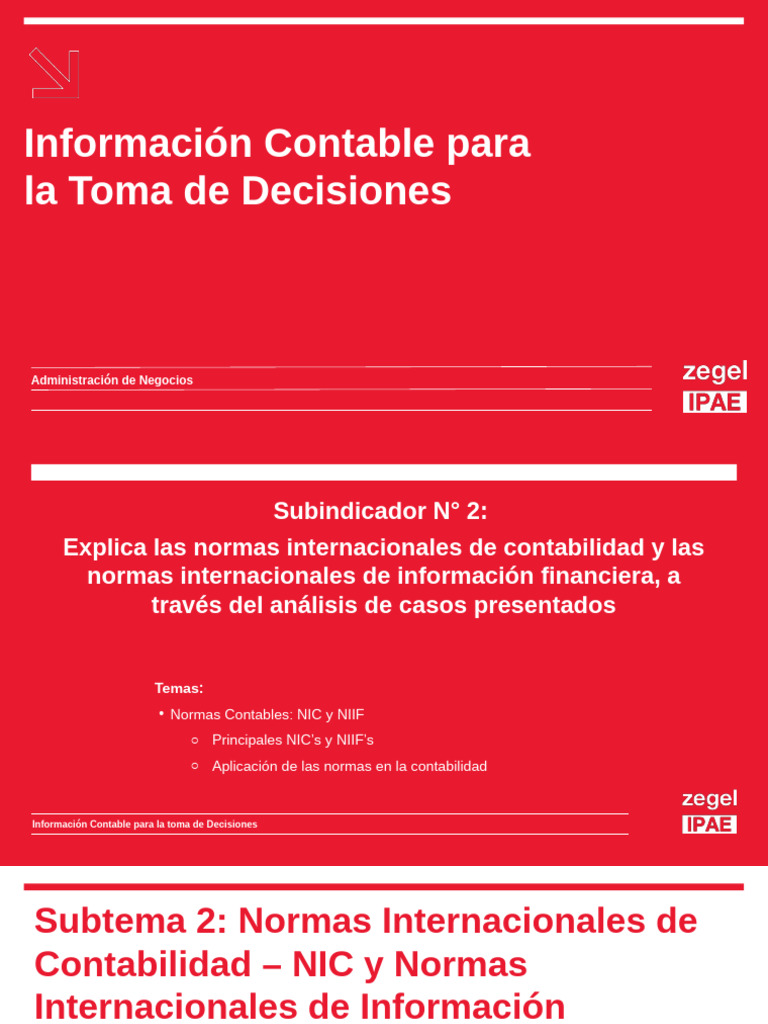 Información Contable para la Toma de Decisiones

Administración de Negocios

zegel
IPAE

Subindicador N° 2:

Explica las normas internacionales de contabilidad y las normas internacionales de información financiera, a través del análisis de casos presentados

Temas:

• Normas Contables: NIC y NIIF
  ○ Principales NIC's y NIIF's
  ○ Aplicación de las normas en la contabilidad

Información Contable para la toma de Decisiones

zegel
IPAE

Subtema 2: Normas Internacionales de Contabilidad – NIC y Normas Internacionales de Información